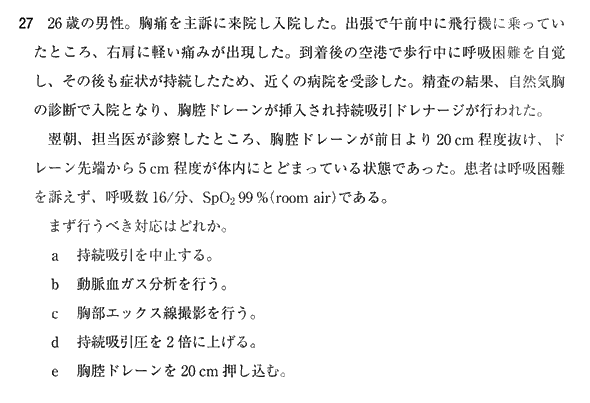 27 26歳の男性。胸痛を主訴に来院し入院した。出張で午前中に飛行機に乗っていたところ、右肩に軽い痛みが出現した。到着後の空港で歩行中に呼吸困難を自覚し、その後も症状が持続したため、近くの病院を受診した。精査の結果、自然気胸の診断で入院となり、胸腔ドレーンが挿入され持続吸引ドレナージが行われた。

翌朝、担当医が診察したところ、胸腔ドレーンが前日より 20 cm 程度抜け、ドレーン先端から 5 cm 程度が体内にとどまっている状態であった。患者は呼吸困難を訴えず、呼吸数 16/分、$SpO_2$ 99 %(room air)である。

まず行うべき対応はどれか。

a 持続吸引を中止する。

b 動脈血ガス分析を行う。

c 胸部エックス線撮影を行う。

d 持続吸引圧を 2 倍に上げる。

e 胸腔ドレーンを 20 cm 押し込む。